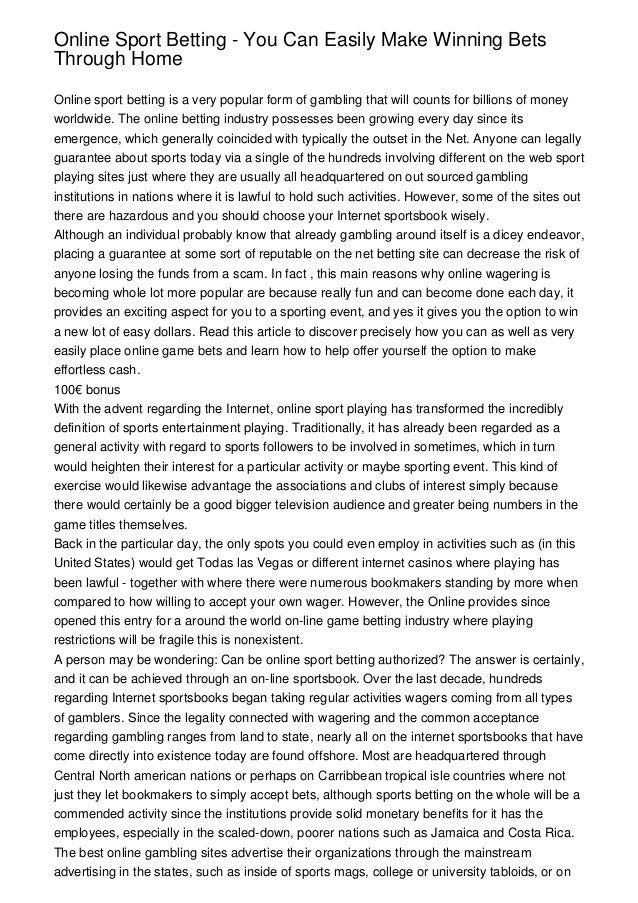 Online Sport Betting - You Can Easily Make Winning Bets Through Home

Online sport betting is a very popular form of gambling that will counts for billions of money worldwide. The online betting industry possesses been growing every day since its emergence, which generally coincided with typically the outset in the Net. Anyone can legally guarantee about sports today via a single of the hundreds involving different on the web sport playing sites just where they are usually all headquartered on out sourced gambling institutions in nations where it is lawful to hold such activities. However, some of the sites out there are hazardous and you should choose your Internet sportsbook wisely.
Although an individual probably know that already gambling around itself is a dicey endeavor, placing a guarantee at some sort of reputable on the net betting site can decrease the risk of anyone losing the funds from a scam. In fact , this main reasons why online wagering is becoming whole lot more popular are because really fun and can become done each day, it provides an exciting aspect for you to a sporting event, and yes it gives you the option to win a new lot of easy dollars. Read this article to discover precisely how you can as well as very easily place online game bets and learn how to help offer yourself the option to make effortless cash.
100€ bonus
With the advent regarding the Internet, online sport playing has transformed the incredibly definition of sports entertainment playing. Traditionally, it has already been regarded as a general activity with regard to sports followers to be involved in sometimes, which in turn would heighten their interest for a particular activity or maybe sporting event. This kind of exercise would likewise advantage the associations and clubs of interest simply because there would certainly be a good bigger television audience and greater being numbers in the game titles themselves.
Back in the particular day, the only spots you could even employ in activities such as (in this United States) would get Todas las Vegas or different internet casinos where playing has been lawful - together with where there were numerous bookmakers standing by more when compared to how willing to accept your own wager. However, the Online provides since opened this entry for a around the world on-line game betting industry where playing restrictions will be fragile this is nonexistent.
A person may be wondering: Can be online sport betting authorized? The answer is certainly, and it can be achieved through an on-line sportsbook. Over the last decade, hundreds regarding Internet sportsbooks began taking regular activities wagers coming from all types of gamblers. Since the legality connected with wagering and the common acceptance regarding gambling ranges from land to state, nearly all on the internet sportsbooks that have come directly into existence today are found offshore. Most are headquartered through Central North american nations or perhaps on Carribbean tropical isle countries where not just they let bookmakers to simply accept bets, although sports betting on the whole will be a commended activity since the institutions provide solid monetary benefits for it has the employees, especially in the scaled-down, poorer nations such as Jamaica and Costa Rica.
The best online gambling sites advertise their organizations through the mainstream advertising in the states, such as inside of sports mags, college or university tabloids, or on